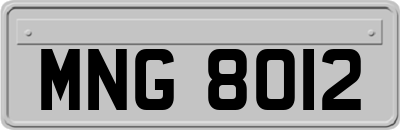 MNG 8012